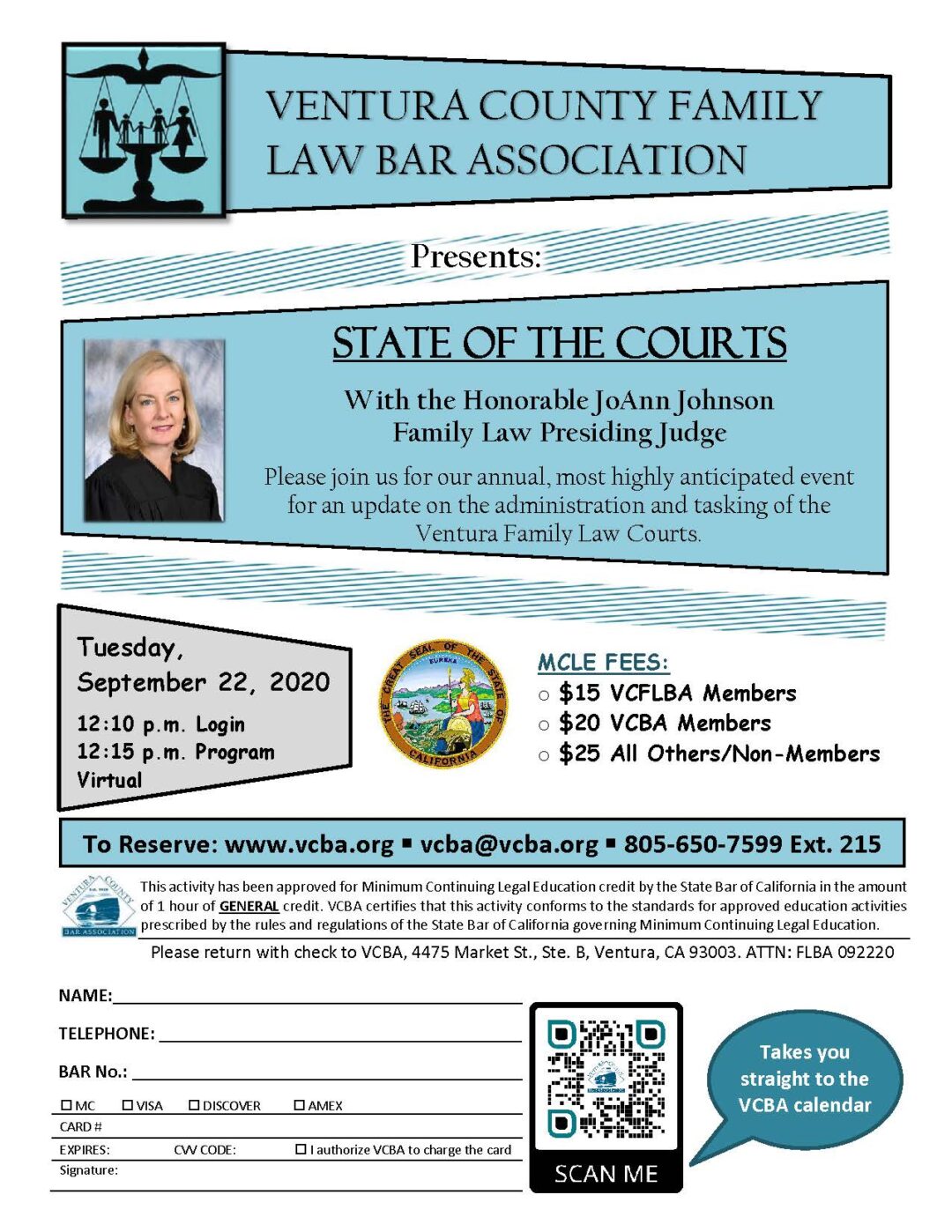 VENTURA COUNTY FAMILY LAW BAR ASSOCIATION

Presents:

STATE OF THE COURTS

With the Honorable JoAnn Johnson
Family Law Presiding Judge

Please join us for our annual, most highly anticipated event for an update on the administration and tasking of the Ventura Family Law Courts.

Tuesday,
September 22, 2020
12:10 p.m. Login
12:15 p.m. Program
Virtual

THE GREAT SEAL OF THE STATE OF CALIFORNIA
EUREKA

MCLE FEES:
○ $15 VCFLBA Members
○ $20 VCBA Members
○ $25 All Others/Non-Members

To Reserve: www.vcba.org ▪ vcba@vcba.org ▪ 805-650-7599 Ext. 215

VENTURA COUNTY BAR ASSOCIATION

This activity has been approved for Minimum Continuing Legal Education credit by the State Bar of California in the amount of 1 hour of GENERAL credit. VCBA certifies that this activity conforms to the standards for approved education activities prescribed by the rules and regulations of the State Bar of California governing Minimum Continuing Legal Education.

Please return with check to VCBA, 4475 Market St., Ste. B, Ventura, CA 93003. ATTN: FLBA 092220

NAME:
TELEPHONE:
BAR No.:
☐ MC ☐ VISA ☐ DISCOVER ☐ AMEX
CARD #
EXPIRES: CVV CODE: ☐ I authorize VCBA to charge the card
Signature:

SCAN ME

Takes you straight to the VCBA calendar